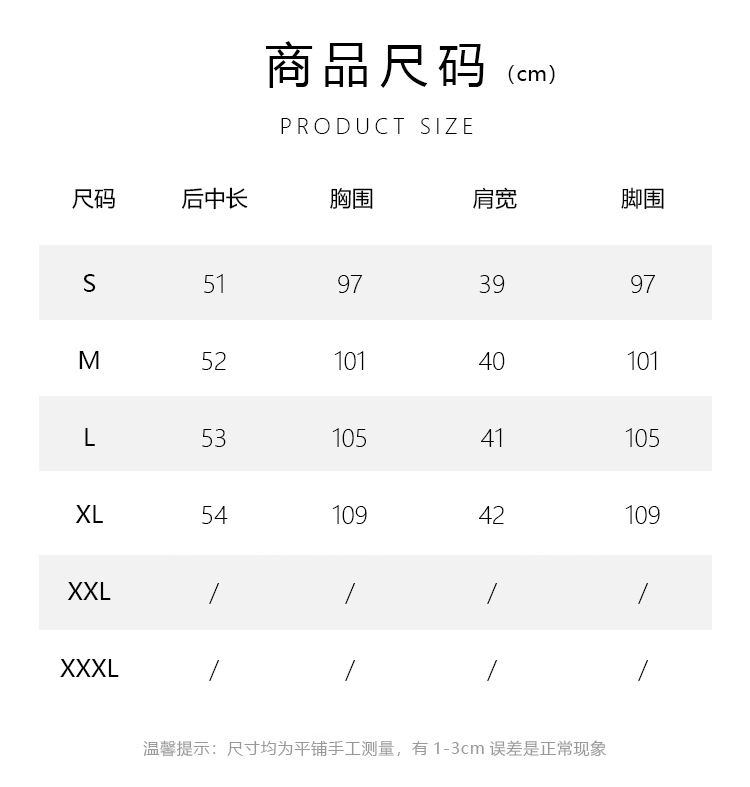 商品尺码（cm）

PRODUCT SIZE

| 尺码 | 后中长 | 胸围 | 肩宽 | 脚围 |
|---|---|---|---|---|
| S | 51 | 97 | 39 | 97 |
| M | 52 | 101 | 40 | 101 |
| L | 53 | 105 | 41 | 105 |
| XL | 54 | 109 | 42 | 109 |
| XXL | / | / | / | / |
| XXXL | / | / | / | / |

温馨提示：尺寸均为平铺手工测量，有 1-3cm 误差是正常现象